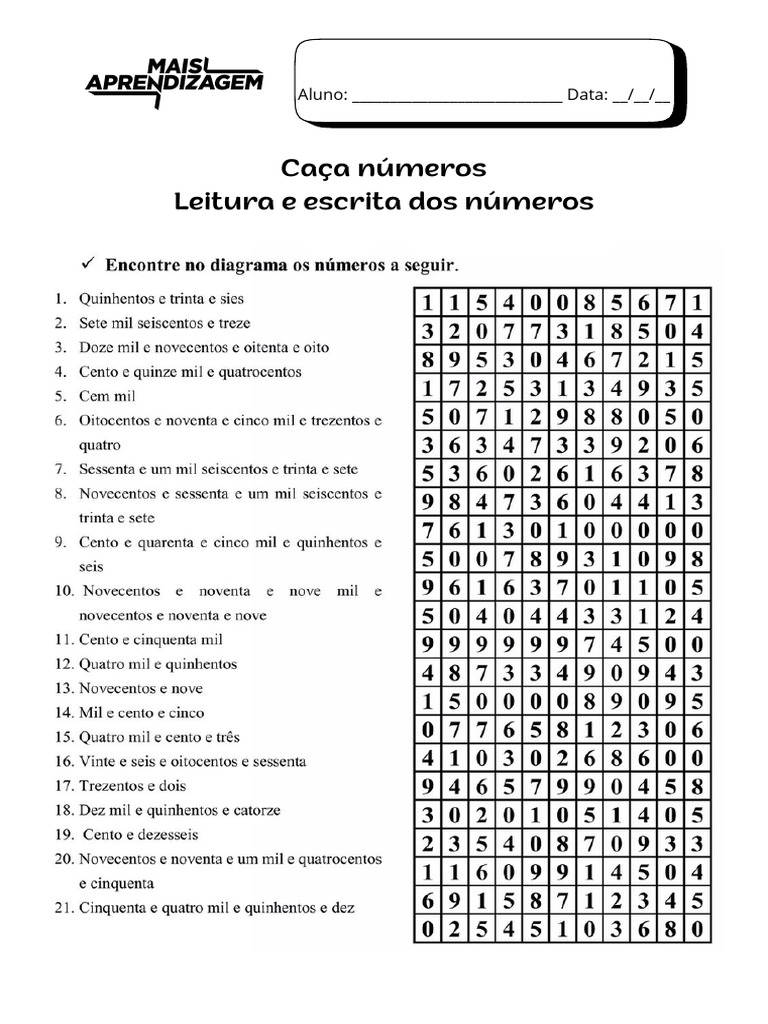 MAIS APRENDIZAGEM

Aluno: ___________________________ Data: __/__/__

Caça números
Leitura e escrita dos números

✓ Encontre no diagrama os números a seguir.

1. Quinhentos e trinta e sies
2. Sete mil seiscentos e treze
3. Doze mil e novecentos e oitenta e oito
4. Cento e quinze mil e quatrocentos
5. Cem mil
6. Oitocentos e noventa e cinco mil e trezentos e quatro
7. Sessenta e um mil seiscentos e trinta e sete
8. Novecentos e sessenta e um mil seiscentos e trinta e sete
9. Cento e quarenta e cinco mil e quinhentos e seis
10. Novecentos e noventa e nove mil e novecentos e noventa e nove
11. Cento e cinquenta mil
12. Quatro mil e quinhentos
13. Novecentos e nove
14. Mil e cento e cinco
15. Quatro mil e cento e três
16. Vinte e seis e oitocentos e sessenta
17. Trezentos e dois
18. Dez mil e quinhentos e catorze
19. Cento e dezesseis
20. Novecentos e noventa e um mil e quatrocentos e cinquenta
21. Cinquenta e quatro mil e quinhentos e dez

| 1 | 1 | 5 | 4 | 0 | 0 | 8 | 5 | 6 | 7 | 1 |
|---|---|---|---|---|---|---|---|---|---|---|
| 3 | 2 | 0 | 7 | 7 | 3 | 1 | 8 | 5 | 0 | 4 |
| 8 | 9 | 5 | 3 | 0 | 4 | 6 | 7 | 2 | 1 | 5 |
| 1 | 7 | 2 | 5 | 3 | 1 | 3 | 4 | 9 | 3 | 5 |
| 5 | 0 | 7 | 1 | 2 | 9 | 8 | 8 | 0 | 5 | 0 |
| 3 | 6 | 3 | 4 | 7 | 3 | 3 | 9 | 2 | 0 | 6 |
| 5 | 3 | 6 | 0 | 2 | 6 | 1 | 6 | 3 | 7 | 8 |
| 9 | 8 | 4 | 7 | 3 | 6 | 0 | 4 | 4 | 1 | 3 |
| 7 | 6 | 1 | 3 | 0 | 1 | 0 | 0 | 0 | 0 | 0 |
| 5 | 0 | 0 | 7 | 8 | 9 | 3 | 1 | 0 | 9 | 8 |
| 9 | 6 | 1 | 6 | 3 | 7 | 0 | 1 | 1 | 0 | 5 |
| 5 | 0 | 4 | 0 | 4 | 4 | 3 | 3 | 1 | 2 | 4 |
| 9 | 9 | 9 | 9 | 9 | 9 | 7 | 4 | 5 | 0 | 0 |
| 4 | 8 | 7 | 3 | 3 | 4 | 9 | 0 | 9 | 4 | 3 |
| 1 | 5 | 0 | 0 | 0 | 0 | 8 | 9 | 0 | 9 | 5 |
| 0 | 7 | 7 | 6 | 5 | 8 | 1 | 2 | 3 | 0 | 6 |
| 4 | 1 | 0 | 3 | 0 | 2 | 6 | 8 | 6 | 0 | 0 |
| 9 | 4 | 6 | 5 | 7 | 9 | 9 | 0 | 4 | 5 | 8 |
| 3 | 0 | 2 | 0 | 1 | 0 | 5 | 1 | 4 | 0 | 5 |
| 2 | 3 | 5 | 4 | 0 | 8 | 7 | 0 | 9 | 3 | 3 |
| 1 | 1 | 6 | 0 | 9 | 9 | 1 | 4 | 5 | 0 | 4 |
| 6 | 9 | 1 | 5 | 8 | 7 | 1 | 2 | 3 | 4 | 5 |
| 0 | 2 | 5 | 4 | 5 | 1 | 0 | 3 | 6 | 8 | 0 |